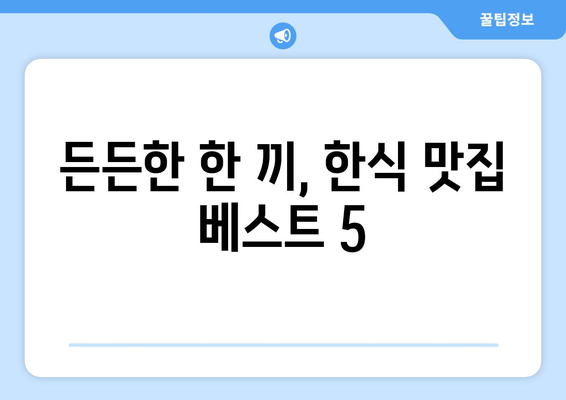 꿀팁정보

든든한 한 끼, 한식 맛집 베스트 5